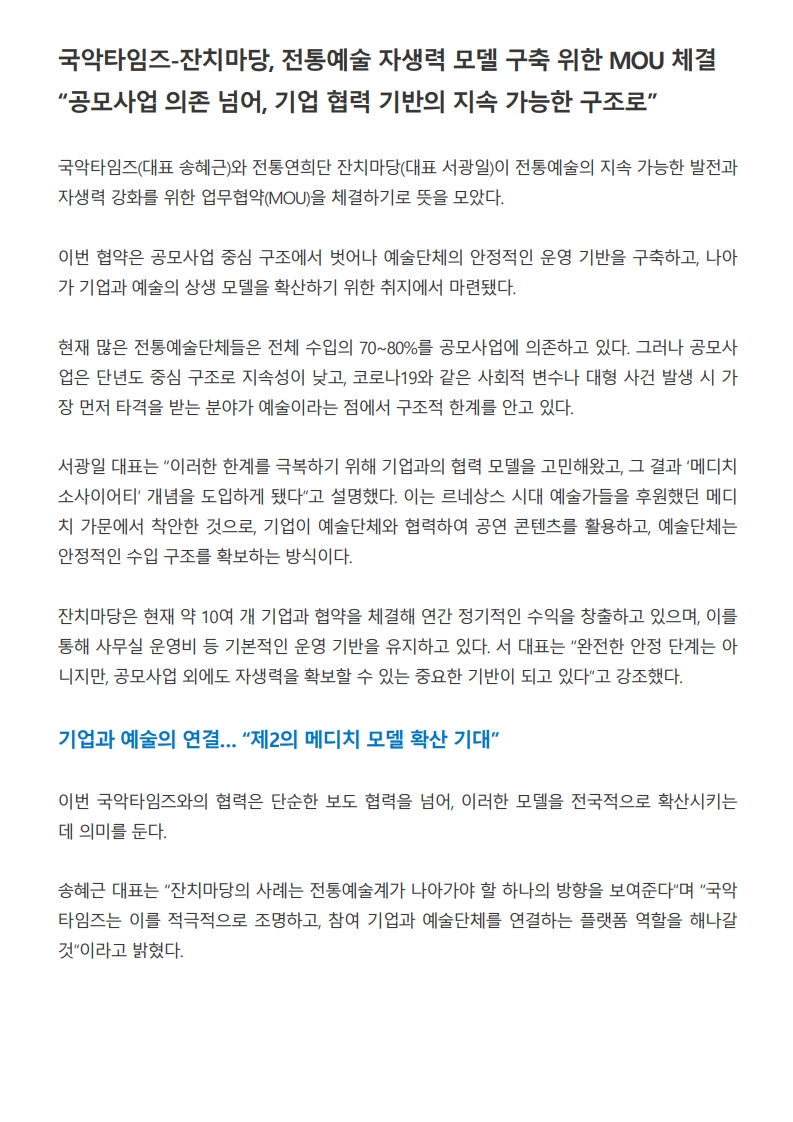 국악타임즈-잔치마당, 전통예술 자생력 모델 구축 위한 MOU 체결
“공모사업 의존 넘어, 기업 협력 기반의 지속 가능한 구조로”

국악타임즈(대표 송혜근)와 전통연희단 잔치마당(대표 서광일)이 전통예술의 지속 가능한 발전과 자생력 강화를 위한 업무협약(MOU)을 체결하기로 뜻을 모았다.

이번 협약은 공모사업 중심 구조에서 벗어나 예술단체의 안정적인 운영 기반을 구축하고, 나아가 기업과 예술의 상생 모델을 확산하기 위한 취지에서 마련됐다.

현재 많은 전통예술단체들은 전체 수입의 70~80%를 공모사업에 의존하고 있다. 그러나 공모사업은 단년도 중심 구조로 지속성이 낮고, 코로나19와 같은 사회적 변수나 대형 사건 발생 시 가장 먼저 타격을 받는 분야가 예술이라는 점에서 구조적 한계를 안고 있다.

서광일 대표는 “이러한 한계를 극복하기 위해 기업과의 협력 모델을 고민해왔고, 그 결과 ‘메디치 소사이어티’ 개념을 도입하게 됐다”고 설명했다. 이는 르네상스 시대 예술가들을 후원했던 메디치 가문에서 착안한 것으로, 기업이 예술단체와 협력하여 공연 콘텐츠를 활용하고, 예술단체는 안정적인 수입 구조를 확보하는 방식이다.

잔치마당은 현재 약 10여 개 기업과 협약을 체결해 연간 정기적인 수익을 창출하고 있으며, 이를 통해 사무실 운영비 등 기본적인 운영 기반을 유지하고 있다. 서 대표는 “완전한 안정 단계는 아니지만, 공모사업 외에도 자생력을 확보할 수 있는 중요한 기반이 되고 있다”고 강조했다.

기업과 예술의 연결… “제2의 메디치 모델 확산 기대”

이번 국악타임즈와의 협력은 단순한 보도 협력을 넘어, 이러한 모델을 전국적으로 확산시키는 데 의미를 둔다.

송혜근 대표는 “잔치마당의 사례는 전통예술계가 나아가야 할 하나의 방향을 보여준다”며 “국악타임즈는 이를 적극적으로 조명하고, 참여 기업과 예술단체를 연결하는 플랫폼 역할을 해나갈 것”이라고 밝혔다.